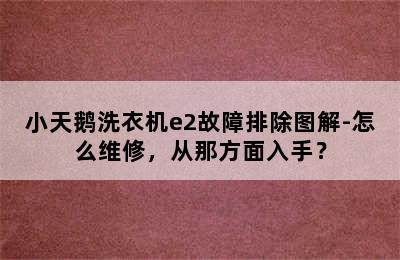 小天鹅洗衣机e2故障排除图解-怎么维修，从那方面入手？